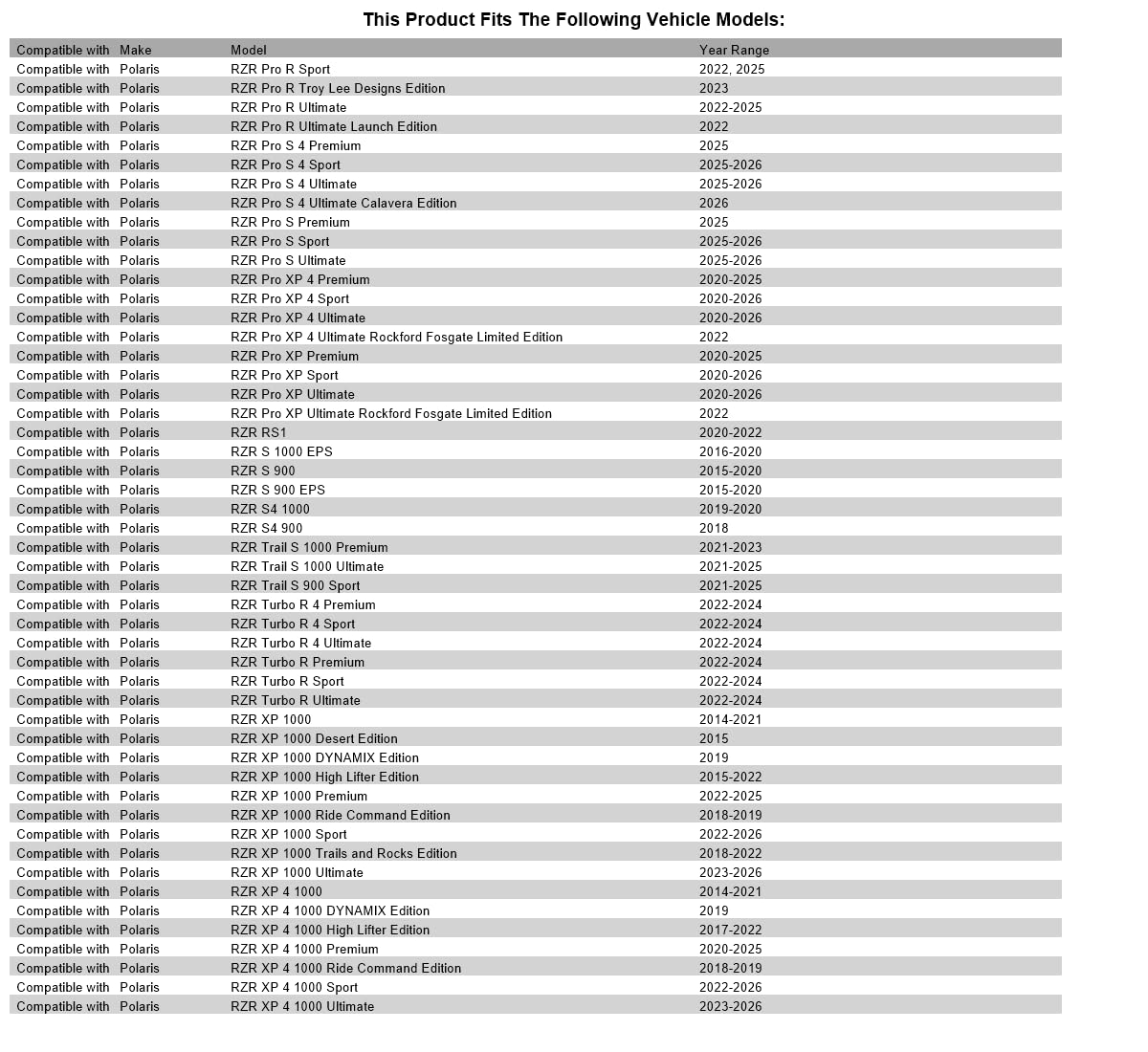 This Product Fits The Following Vehicle Models:

| Compatible with | Make | Model | Year Range |
|---|---|---|---|
| Compatible with | Polaris | RZR Pro R Sport | 2022, 2025 |
| Compatible with | Polaris | RZR Pro R Troy Lee Designs Edition | 2023 |
| Compatible with | Polaris | RZR Pro R Ultimate | 2022-2025 |
| Compatible with | Polaris | RZR Pro R Ultimate Launch Edition | 2022 |
| Compatible with | Polaris | RZR Pro S 4 Premium | 2025 |
| Compatible with | Polaris | RZR Pro S 4 Sport | 2025-2026 |
| Compatible with | Polaris | RZR Pro S 4 Ultimate | 2025-2026 |
| Compatible with | Polaris | RZR Pro S 4 Ultimate Calavera Edition | 2026 |
| Compatible with | Polaris | RZR Pro S Premium | 2025 |
| Compatible with | Polaris | RZR Pro S Sport | 2025-2026 |
| Compatible with | Polaris | RZR Pro S Ultimate | 2025-2026 |
| Compatible with | Polaris | RZR Pro XP 4 Premium | 2020-2025 |
| Compatible with | Polaris | RZR Pro XP 4 Sport | 2020-2026 |
| Compatible with | Polaris | RZR Pro XP 4 Ultimate | 2020-2026 |
| Compatible with | Polaris | RZR Pro XP 4 Ultimate Rockford Fosgate Limited Edition | 2022 |
| Compatible with | Polaris | RZR Pro XP Premium | 2020-2025 |
| Compatible with | Polaris | RZR Pro XP Sport | 2020-2026 |
| Compatible with | Polaris | RZR Pro XP Ultimate | 2020-2026 |
| Compatible with | Polaris | RZR Pro XP Ultimate Rockford Fosgate Limited Edition | 2022 |
| Compatible with | Polaris | RZR RS1 | 2020-2022 |
| Compatible with | Polaris | RZR S 1000 EPS | 2016-2020 |
| Compatible with | Polaris | RZR S 900 | 2015-2020 |
| Compatible with | Polaris | RZR S 900 EPS | 2015-2020 |
| Compatible with | Polaris | RZR S4 1000 | 2019-2020 |
| Compatible with | Polaris | RZR S4 900 | 2018 |
| Compatible with | Polaris | RZR Trail S 1000 Premium | 2021-2023 |
| Compatible with | Polaris | RZR Trail S 1000 Ultimate | 2021-2025 |
| Compatible with | Polaris | RZR Trail S 900 Sport | 2021-2025 |
| Compatible with | Polaris | RZR Turbo R 4 Premium | 2022-2024 |
| Compatible with | Polaris | RZR Turbo R 4 Sport | 2022-2024 |
| Compatible with | Polaris | RZR Turbo R 4 Ultimate | 2022-2024 |
| Compatible with | Polaris | RZR Turbo R Premium | 2022-2024 |
| Compatible with | Polaris | RZR Turbo R Sport | 2022-2024 |
| Compatible with | Polaris | RZR Turbo R Ultimate | 2022-2024 |
| Compatible with | Polaris | RZR XP 1000 | 2014-2021 |
| Compatible with | Polaris | RZR XP 1000 Desert Edition | 2015 |
| Compatible with | Polaris | RZR XP 1000 DYNAMIX Edition | 2019 |
| Compatible with | Polaris | RZR XP 1000 High Lifter Edition | 2015-2022 |
| Compatible with | Polaris | RZR XP 1000 Premium | 2022-2025 |
| Compatible with | Polaris | RZR XP 1000 Ride Command Edition | 2018-2019 |
| Compatible with | Polaris | RZR XP 1000 Sport | 2022-2026 |
| Compatible with | Polaris | RZR XP 1000 Trails and Rocks Edition | 2018-2022 |
| Compatible with | Polaris | RZR XP 1000 Ultimate | 2023-2026 |
| Compatible with | Polaris | RZR XP 4 1000 | 2014-2021 |
| Compatible with | Polaris | RZR XP 4 1000 DYNAMIX Edition | 2019 |
| Compatible with | Polaris | RZR XP 4 1000 High Lifter Edition | 2017-2022 |
| Compatible with | Polaris | RZR XP 4 1000 Premium | 2020-2025 |
| Compatible with | Polaris | RZR XP 4 1000 Ride Command Edition | 2018-2019 |
| Compatible with | Polaris | RZR XP 4 1000 Sport | 2022-2026 |
| Compatible with | Polaris | RZR XP 4 1000 Ultimate | 2023-2026 |